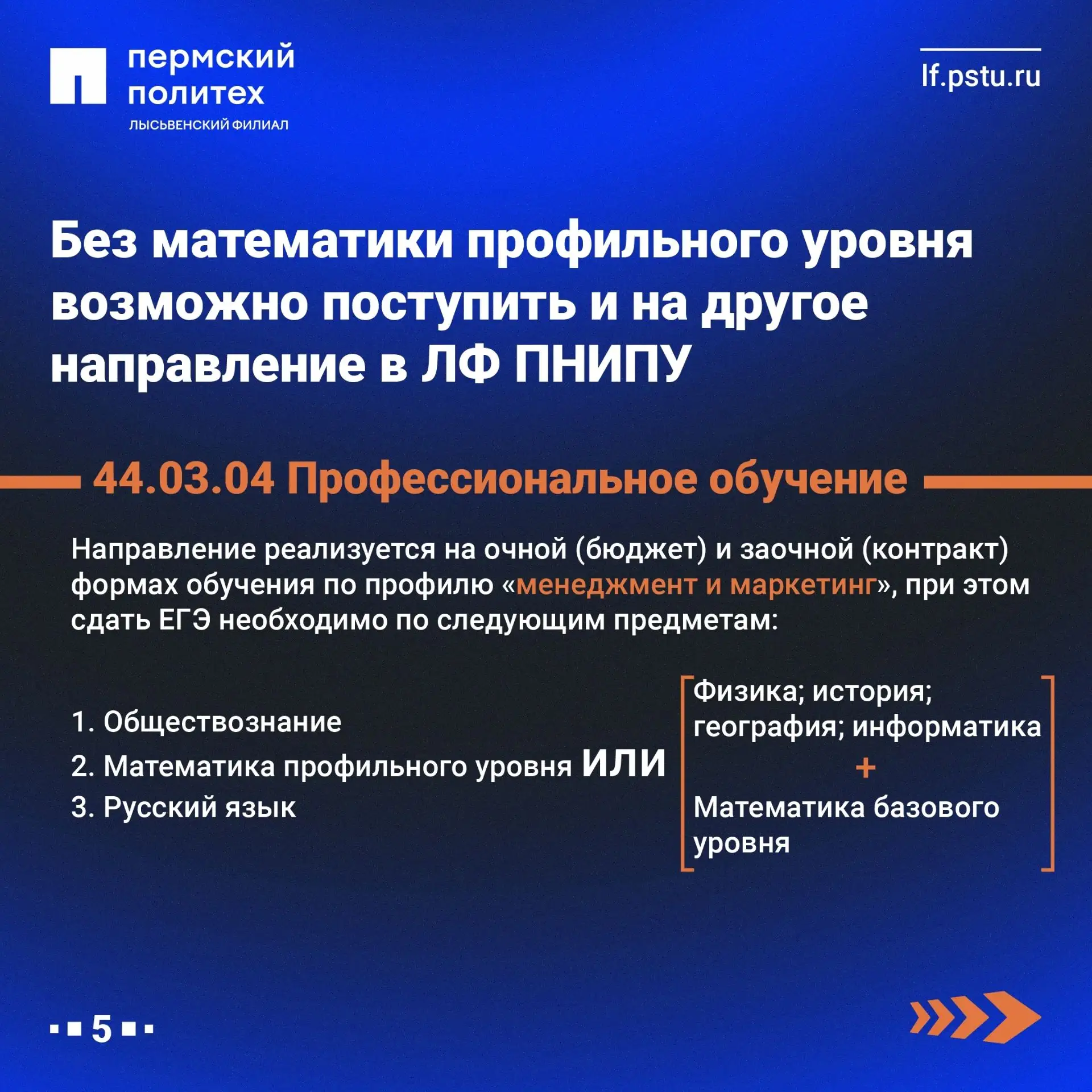 пермский политех
ЛЫСЬВЕНСКИЙ ФИЛИАЛ

lf.pstu.ru

Без математики профильного уровня возможно поступить и на другое направление в ЛФ ПНИПУ

44.03.04 Профессиональное обучение

Направление реализуется на очной (бюджет) и заочной (контракт) формах обучения по профилю «менеджмент и маркетинг», при этом сдать ЕГЭ необходимо по следующим предметам:

1. Обществознание
2. Математика профильного уровня ИЛИ
3. Русский язык

Физика; история; география; информатика
+
Математика базового уровня

5